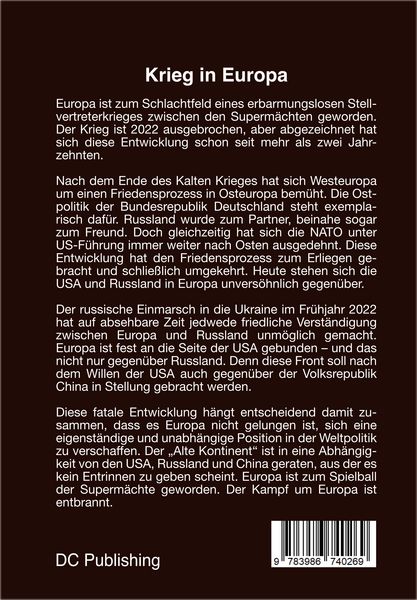 Krieg in Europa

Europa ist zum Schlachtfeld eines erbarmungslosen Stellvertreterkrieges zwischen den Supermächten geworden. Der Krieg ist 2022 ausgebrochen, aber abgezeichnet hat sich diese Entwicklung schon seit mehr als zwei Jahrzehnten.

Nach dem Ende des Kalten Krieges hat sich Westeuropa um einen Friedensprozess in Osteuropa bemüht. Die Ostpolitik der Bundesrepublik Deutschland steht exemplarisch dafür. Russland wurde zum Partner, beinahe sogar zum Freund. Doch gleichzeitig hat sich die NATO unter US-Führung immer weiter nach Osten ausgedehnt. Diese Entwicklung hat den Friedensprozess zum Erliegen gebracht und schließlich umgekehrt. Heute stehen sich die USA und Russland in Europa unversöhnlich gegenüber.

Der russische Einmarsch in die Ukraine im Frühjahr 2022 hat auf absehbare Zeit jedwede friedliche Verständigung zwischen Europa und Russland unmöglich gemacht. Europa ist fest an die Seite der USA gebunden – und das nicht nur gegenüber Russland. Denn diese Front soll nach dem Willen der USA auch gegenüber der Volksrepublik China in Stellung gebracht werden.

Diese fatale Entwicklung hängt entscheidend damit zusammen, dass es Europa nicht gelungen ist, sich eine eigenständige und unabhängige Position in der Weltpolitik zu verschaffen. Der „Alte Kontinent“ ist in eine Abhängigkeit von den USA, Russland und China geraten, aus der es kein Entrinnen zu geben scheint. Europa ist zum Spielball der Supermächte geworden. Der Kampf um Europa ist entbrannt.

DC Publishing

9 783986 740269